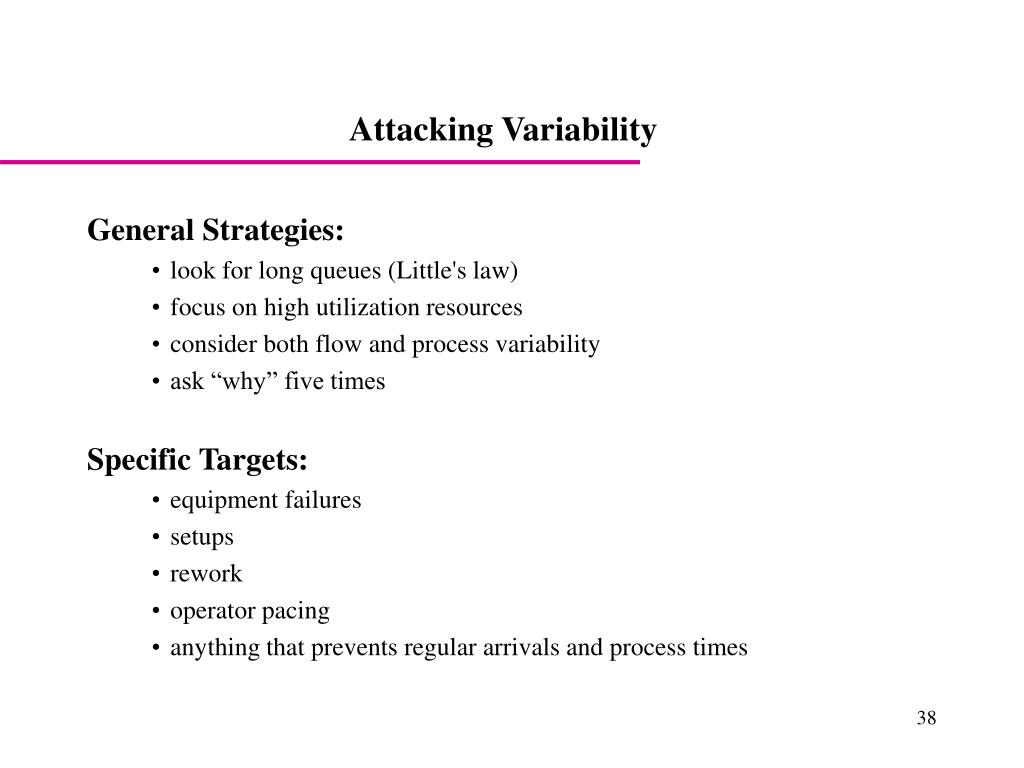 Attacking Variability

General Strategies:

• look for long queues (Little's law)
• focus on high utilization resources
• consider both flow and process variability
• ask “why” five times

Specific Targets:

• equipment failures
• setups
• rework
• operator pacing
• anything that prevents regular arrivals and process times

38